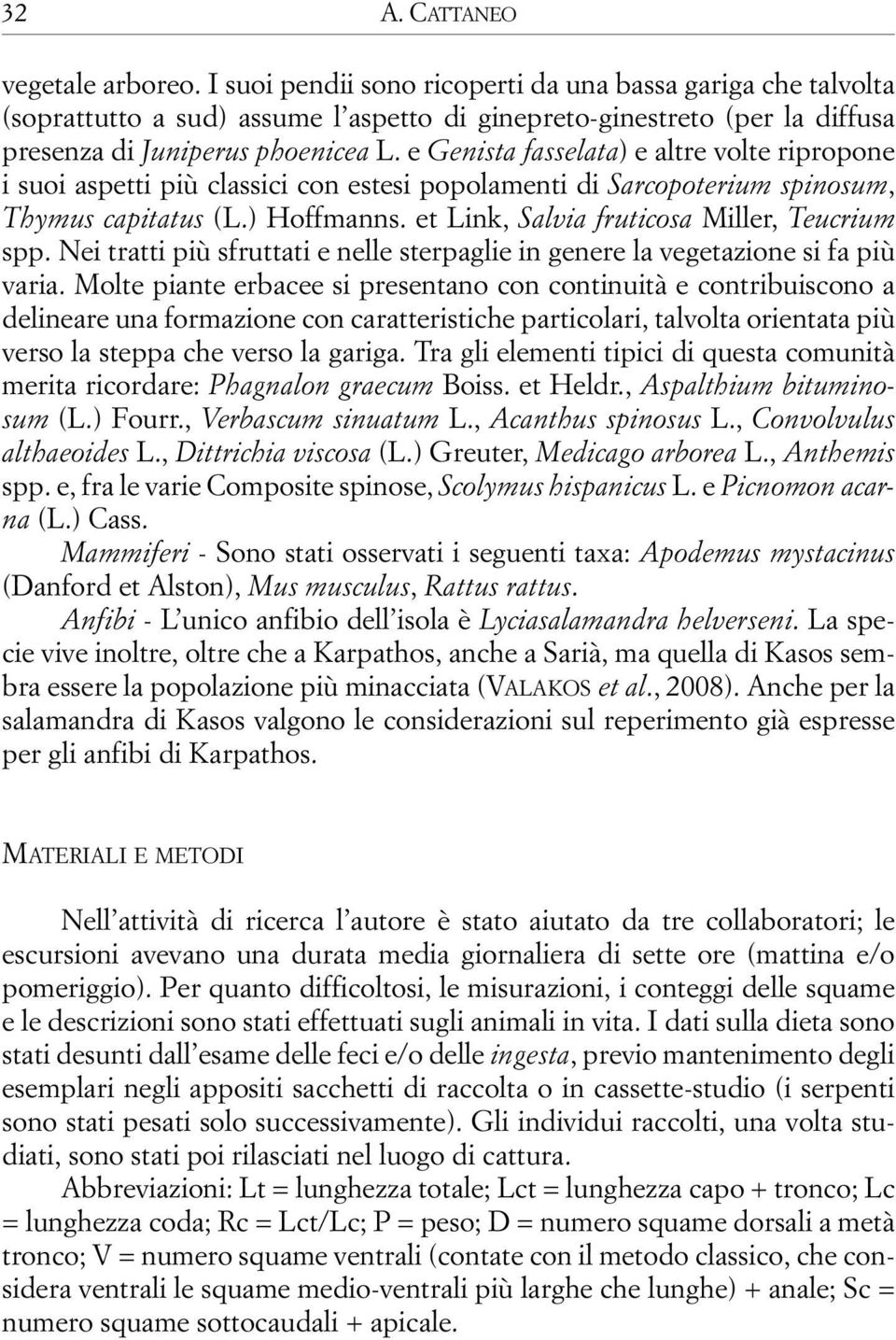 32 A. CATTANEO

vegetale arboreo. I suoi pendii sono ricoperti da una bassa gariga che talvolta (soprattutto a sud) assume l'aspetto di ginepreto-ginestreto (per la diffusa presenza di Juniperus phoenicea L. e Genista fasselata) e altre volte ripropone i suoi aspetti più classici con estesi popolamenti di Sarcopoterium spinosum, Thymus capitatus (L.) Hoffmanns. et Link, Salvia fruticosa Miller, Teucrium spp. Nei tratti più sfruttati e nelle sterpaglie in genere la vegetazione si fa più varia. Molte piante erbacee si presentano con continuità e contribuiscono a delineare una formazione con caratteristiche particolari, talvolta orientata più verso la steppa che verso la gariga. Tra gli elementi tipici di questa comunità merita ricordare: Phagnalon graecum Boiss. et Heldr., Aspalthium bituminosum (L.) Fourr., Verbascum sinuatum L., Acanthus spinosus L., Convolvulus althaeoides L., Dittrichia viscosa (L.) Greuter, Medicago arborea L., Anthemis spp. e, fra le varie Composite spinose, Scolymus hispanicus L. e Picnomon acarna (L.) Cass.

Mammiferi - Sono stati osservati i seguenti taxa: Apodemus mystacinus (Danford et Alston), Mus musculus, Rattus rattus.

Anfibi - L'unico anfibio dell'isola è Lyciasalamandra helverseni. La specie vive inoltre, oltre che a Karpathos, anche a Sarià, ma quella di Kasos sembra essere la popolazione più minacciata (VALAKOS et al., 2008). Anche per la salamandra di Kasos valgono le considerazioni sul reperimento già espresse per gli anfibi di Karpathos.

MATERIALI E METODI

Nell'attività di ricerca l'autore è stato aiutato da tre collaboratori; le escursioni avevano una durata media giornaliera di sette ore (mattina e/o pomeriggio). Per quanto difficoltosi, le misurazioni, i conteggi delle squame e le descrizioni sono stati effettuati sugli animali in vita. I dati sulla dieta sono stati desunti dall'esame delle feci e/o delle ingesta, previo mantenimento degli esemplari negli appositi sacchetti di raccolta o in cassette-studio (i serpenti sono stati pesati solo successivamente). Gli individui raccolti, una volta studiati, sono stati poi rilasciati nel luogo di cattura.

Abbreviazioni: Lt = lunghezza totale; Lct = lunghezza capo + tronco; Lc = lunghezza coda; Rc = Lct/Lc; P = peso; D = numero squame dorsali a metà tronco; V = numero squame ventrali (contate con il metodo classico, che considera ventrali le squame medio-ventrali più larghe che lunghe) + anale; Sc = numero squame sottocaudali + apicale.